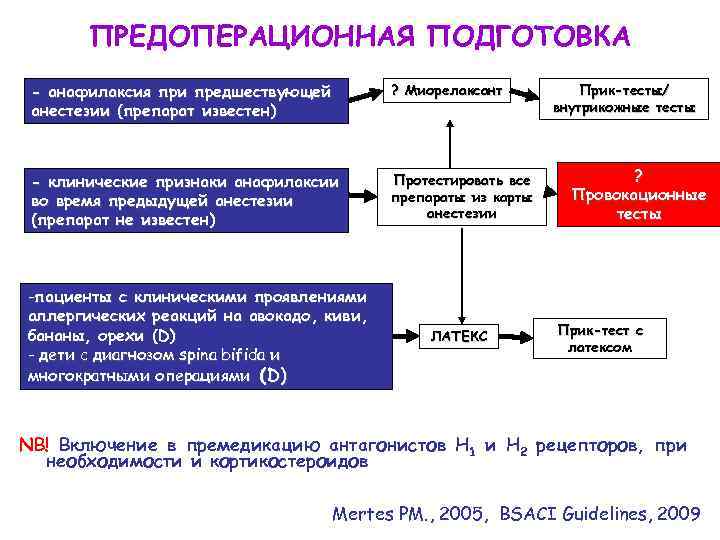 ПРЕДОПЕРАЦИОННАЯ ПОДГОТОВКА

- анафилаксия при предшествующей анестезии (препарат известен)

? Миорелаксант

Прик-тесты/ внутрикожные тесты

- клинические признаки анафилаксии во время предыдущей анестезии (препарат не известен)

Протестировать все препараты из карты анестезии

? Провокационные тесты

-пациенты с клиническими проявлениями аллергических реакций на авокадо, киви, бананы, орехи (D)
- дети с диагнозом spina bifida и многократными операциями (D)

ЛАТЕКС

Прик-тест с латексом

NB! Включение в премедикацию антагонистов $H_1$ и $H_2$ рецепторов, при необходимости и кортикостероидов

Mertes PM., 2005, BSACI Guidelines, 2009